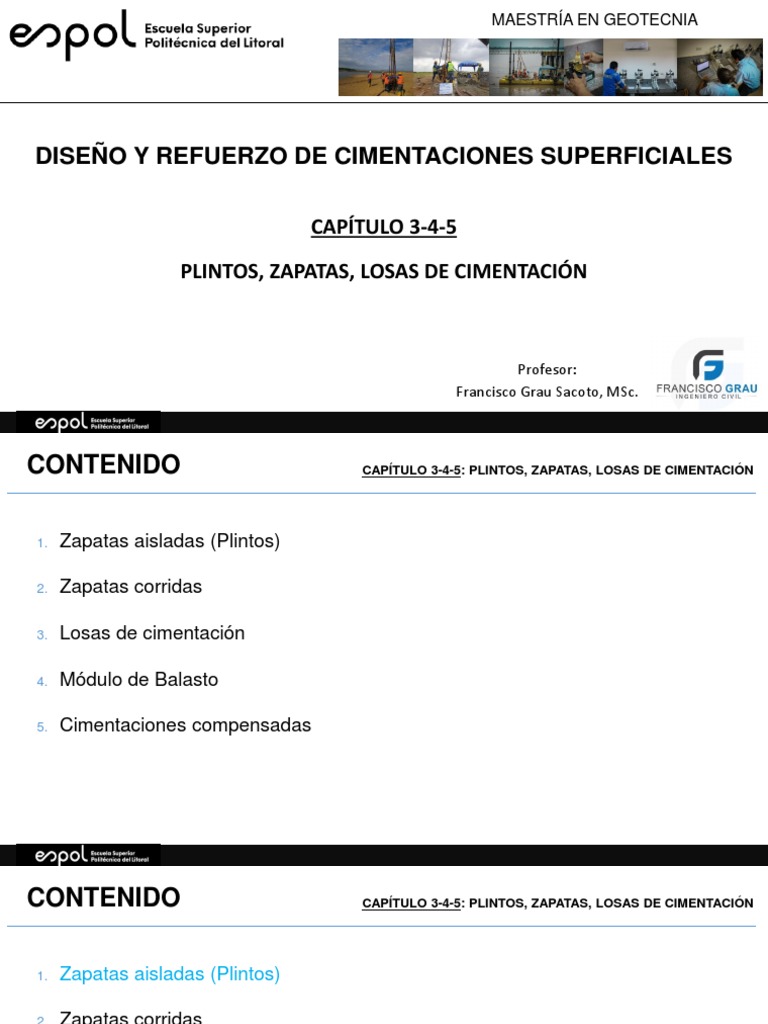 espol Escuela Superior Politécnica del Litoral

MAESTRÍA EN GEOTECNIA

DISEÑO Y REFUERZO DE CIMENTACIONES SUPERFICIALES

CAPÍTULO 3-4-5

PLINTOS, ZAPATAS, LOSAS DE CIMENTACIÓN

Profesor:
Francisco Grau Sacoto, MSc.

FRANCISCO GRAU
INGENIERO CIVIL

espol Escuela Superior Politécnica del Litoral

CONTENIDO

CAPÍTULO 3-4-5: PLINTOS, ZAPATAS, LOSAS DE CIMENTACIÓN

1. Zapatas aisladas (Plintos)
2. Zapatas corridas
3. Losas de cimentación
4. Módulo de Balasto
5. Cimentaciones compensadas

espol Escuela Superior Politécnica del Litoral

CONTENIDO

CAPÍTULO 3-4-5: PLINTOS, ZAPATAS, LOSAS DE CIMENTACIÓN

1. Zapatas aisladas (Plintos)
2. Zapatas corridas